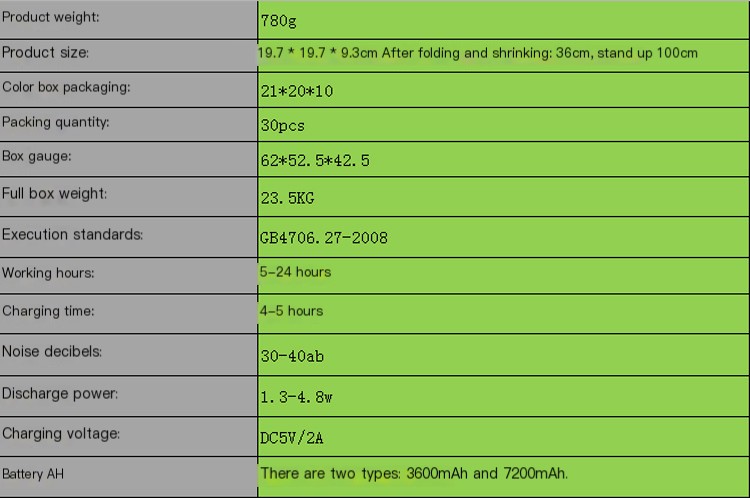 | Product weight: | 780g |
|---|---|
| Product size: | 19.7 * 19.7 * 9.3cm After folding and shrinking: 36cm, stand up 100cm |
| Color box packaging: | 21*20*10 |
| Packing quantity: | 30pcs |
| Box gauge: | 62*52.5*42.5 |
| Full box weight: | 23.5KG |
| Execution standards: | GB4706.27-2008 |
| Working hours: | 5-24 hours |
| Charging time: | 4-5 hours |
| Noise decibels: | 30-40ab |
| Discharge power: | 1.3-4.8w |
| Charging voltage: | DC5V/2A |
| Battery AH | There are two types: 3600mAh and 7200mAh. |